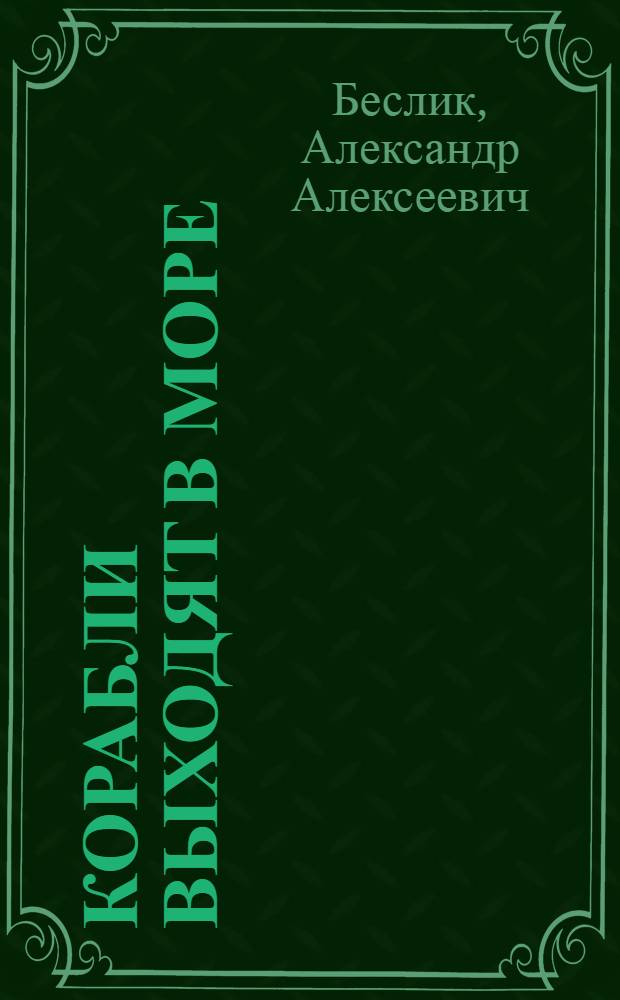 Беслик, Александр Алексеевич

КОРАБЛИ ВЫХОДЯТ В МОРЕ